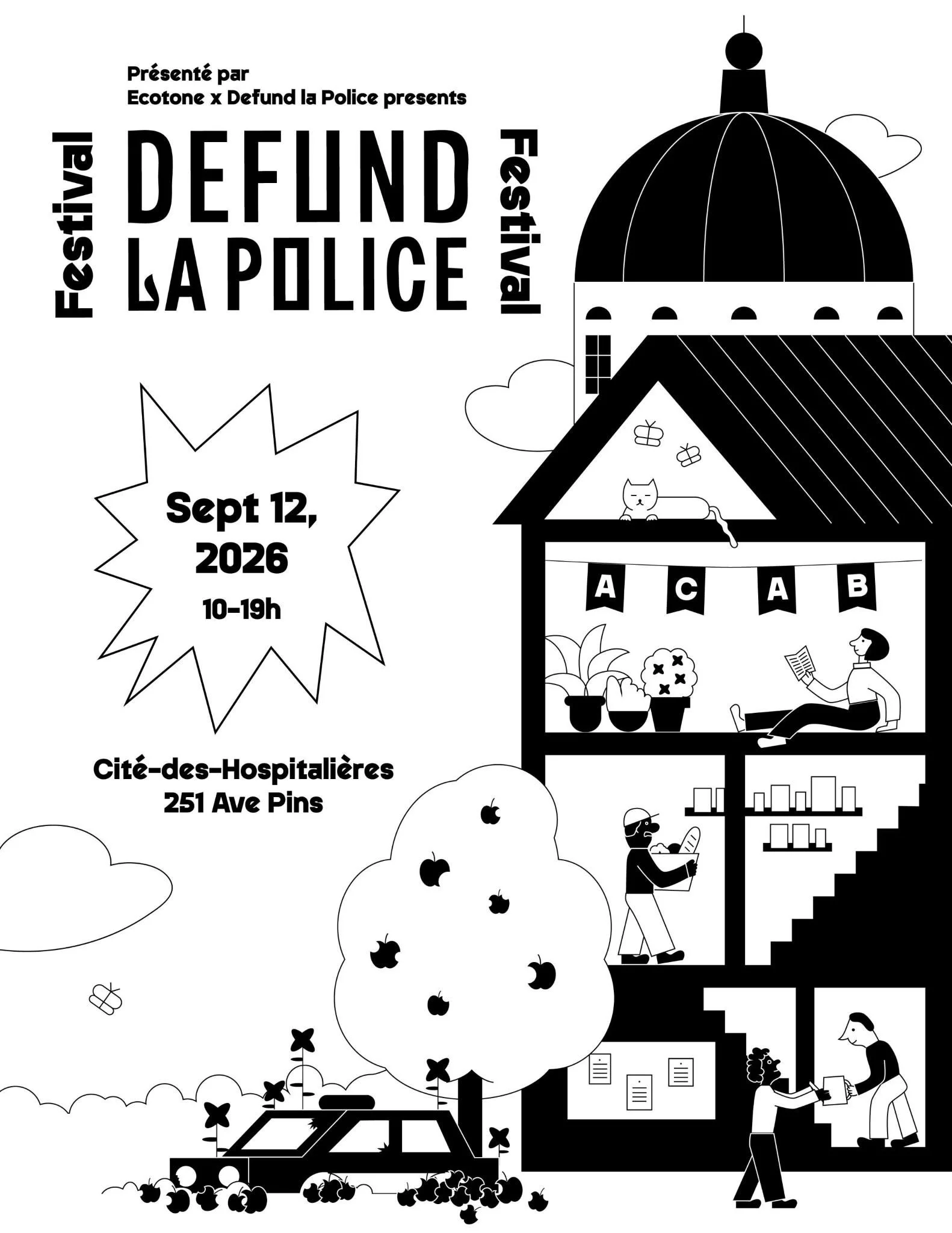 Présenté par
Ecotone x Defund la Police presents

Festival

DEFUND
LA POLICE

Festival

Sept 12,
2026
10-19h

Cité-des-Hospitalières
251 Ave Pins

A C A B